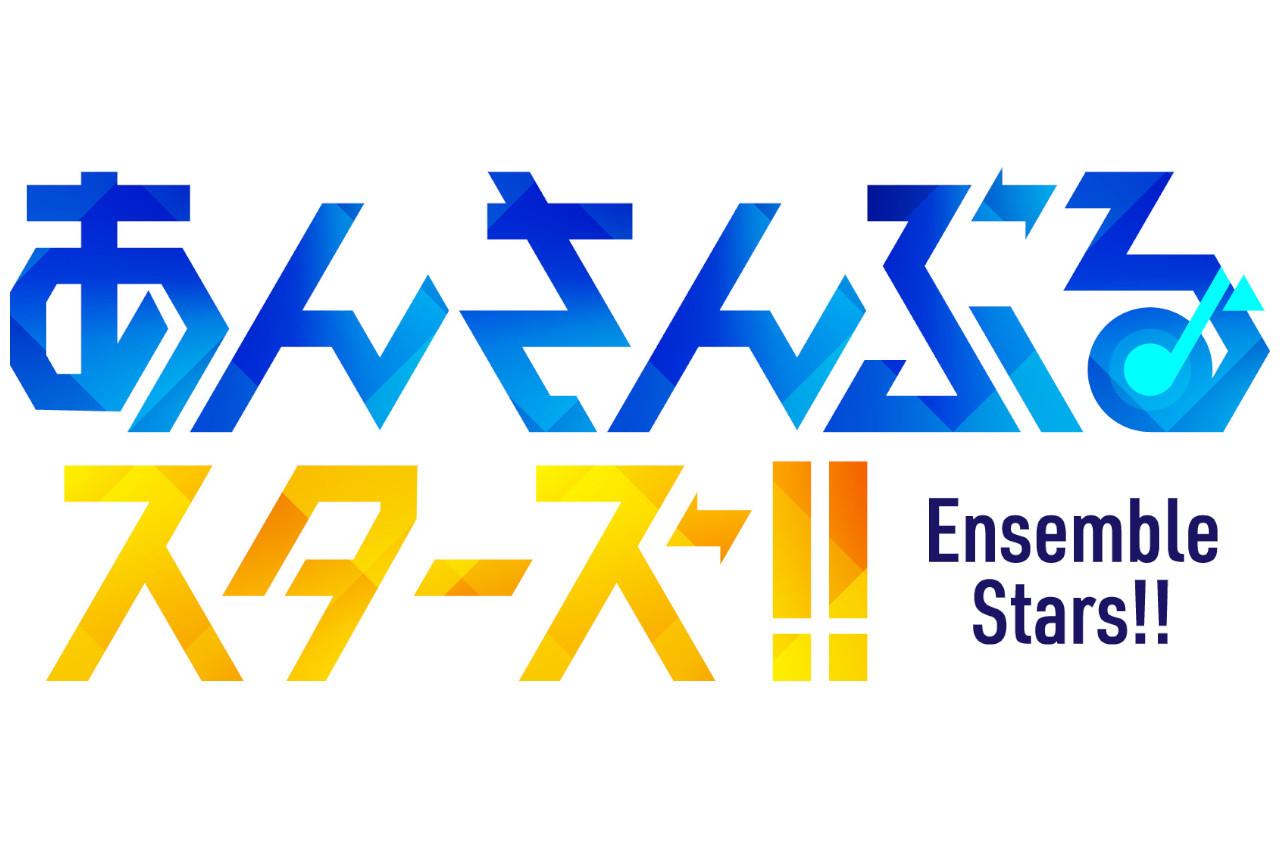 あんさんぶる
スターズ!!

Ensemble Stars!!